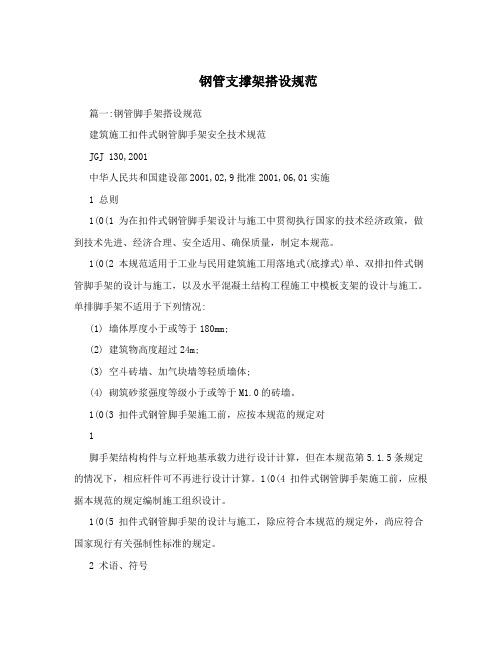 钢管支撑架搭设规范

篇一:钢管脚手架搭设规范

建筑施工扣件式钢管脚手架安全技术规范

JGJ 130,2001

中华人民共和国建设部 2001,02,9 批准 2001,06,01 实施

1 总则

1(0(1 为在扣件式钢管脚手架设计与施工中贯彻执行国家的技术经济政策，做到技术先进、经济合理、安全适用、确保质量，制定本规范。

1(0(2 本规范适用于工业与民用建筑施工用落地式(底撑式)单、双排扣件式钢管脚手架的设计与施工，以及水平混凝土结构工程施工中模板支架的设计与施工。单排脚手架不适用于下列情况:

(1) 墙体厚度小于或等于 180mm;

(2) 建筑物高度超过 24m;

(3) 空斗砖墙、加气块墙等轻质墙体;

(4) 砌筑砂浆强度等级小于或等于 M1.0 的砖墙。

1(0(3 扣件式钢管脚手架施工前，应按本规范的规定对

1

脚手架结构构件与立杆地基承载力进行设计计算，但在本规范第 5.1.5 条规定的情况下，相应杆件可不再进行设计计算。1(0(4 扣件式钢管脚手架施工前，应根据本规范的规定编制施工组织设计。

1(0(5 扣件式钢管脚手架的设计与施工，除应符合本规范的规定外，尚应符合国家现行有关强制性标准的规定。

2 术语、符号